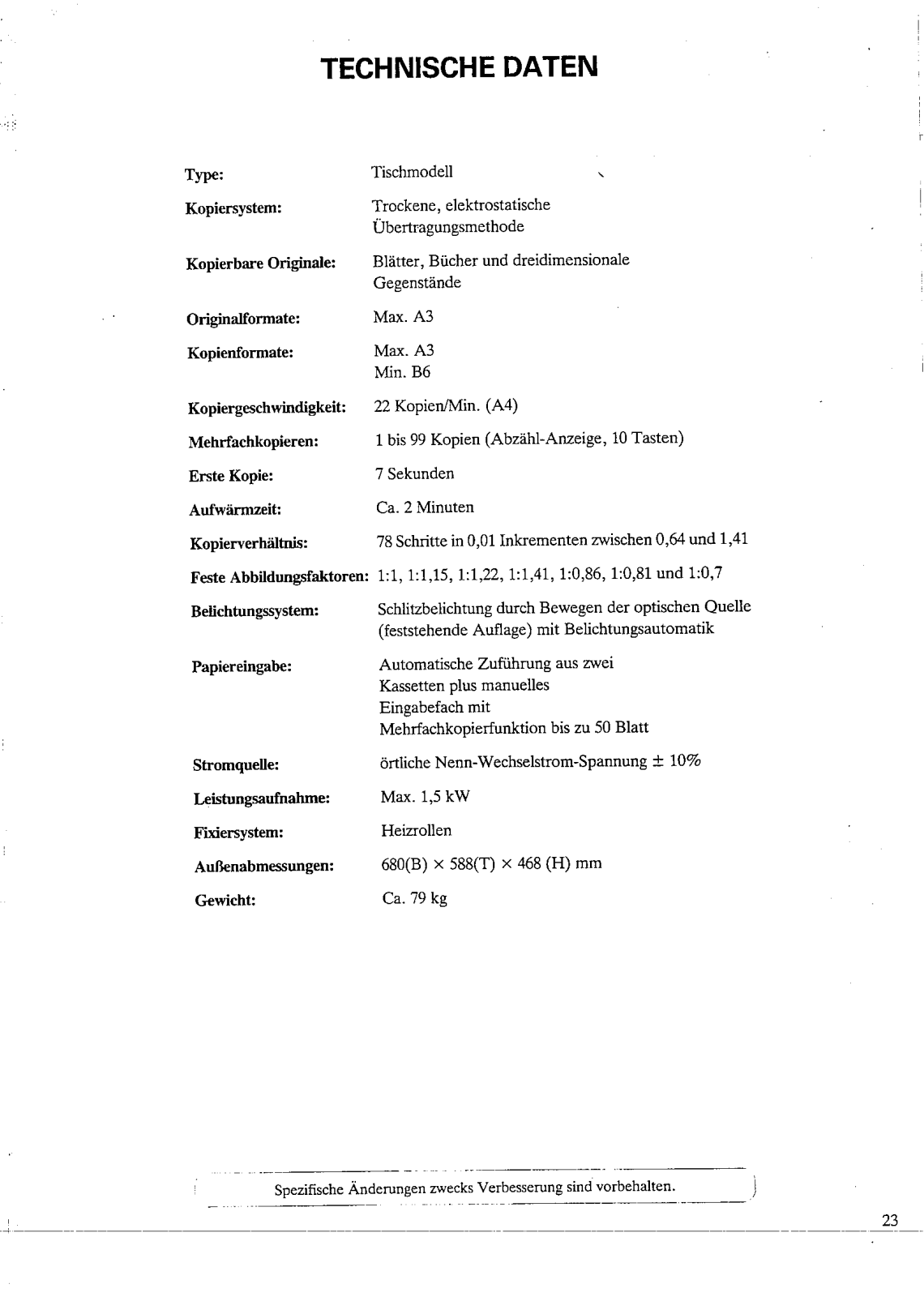 TECHNISCHE DATEN

| | |
|---|---|
| Type: | Tischmodell |
| Kopiersystem: | Trockene, elektrostatische Übertragungsmethode |
| Kopierbare Originale: | Blätter, Bücher und dreidimensionale Gegenstände |
| Originalformate: | Max. A3 |
| Kopienformate: | Max. A3 Min. B6 |
| Kopiergeschwindigkeit: | 22 Kopien/Min. (A4) |
| Mehrfachkopieren: | 1 bis 99 Kopien (Abzähl-Anzeige, 10 Tasten) |
| Erste Kopie: | 7 Sekunden |
| Aufwärmzeit: | Ca. 2 Minuten |
| Kopierverhältnis: | 78 Schritte in 0,01 Inkrementen zwischen 0,64 und 1,41 |
| Feste Abbildungsfaktoren: | 1:1, 1:1,15, 1:1,22, 1:1,41, 1:0,86, 1:0,81 und 1:0,7 |
| Belichtungssystem: | Schlitzbelichtung durch Bewegen der optischen Quelle (feststehende Auflage) mit Belichtungsautomatik |
| Papiereingabe: | Automatische Zuführung aus zwei Kassetten plus manuelles Eingabefach mit Mehrfachkopierfunktion bis zu 50 Blatt |
| Stromquelle: | örtliche Nenn-Wechselstrom-Spannung ± 10% |
| Leistungsaufnahme: | Max. 1,5 kW |
| Fixiersystem: | Heizrollen |
| Außenabmessungen: | 680(B) × 588(T) × 468 (H) mm |
| Gewicht: | Ca. 79 kg |

Spezifische Änderungen zwecks Verbesserung sind vorbehalten.

23